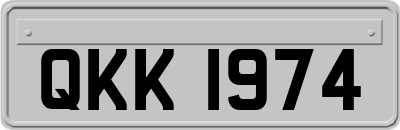 QKK 1974